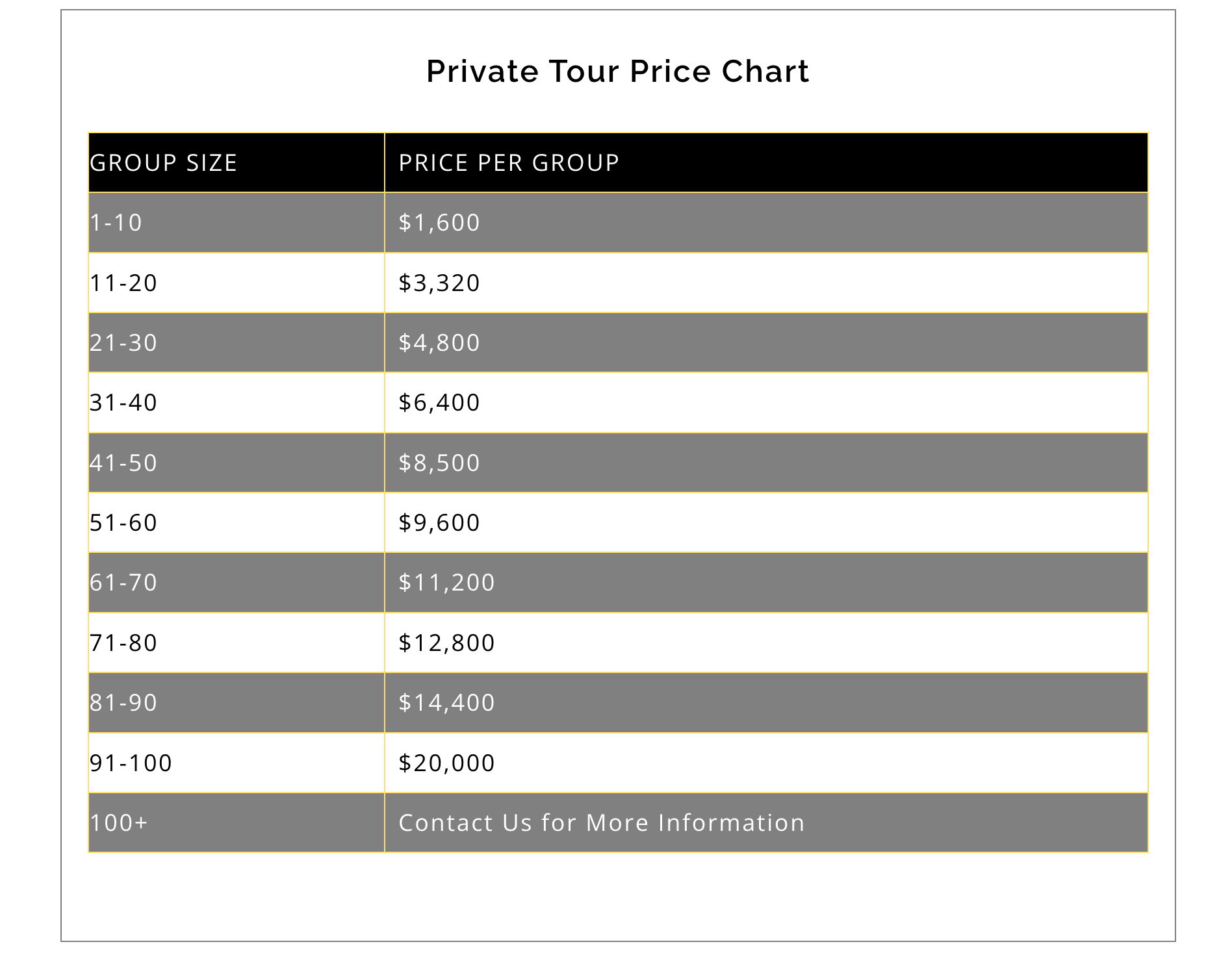 Private Tour Price Chart

| GROUP SIZE | PRICE PER GROUP |
|---|---|
| 1-10 | \$1,600 |
| 11-20 | \$3,320 |
| 21-30 | \$4,800 |
| 31-40 | \$6,400 |
| 41-50 | \$8,500 |
| 51-60 | \$9,600 |
| 61-70 | \$11,200 |
| 71-80 | \$12,800 |
| 81-90 | \$14,400 |
| 91-100 | \$20,000 |
| 100+ | Contact Us for More Information |